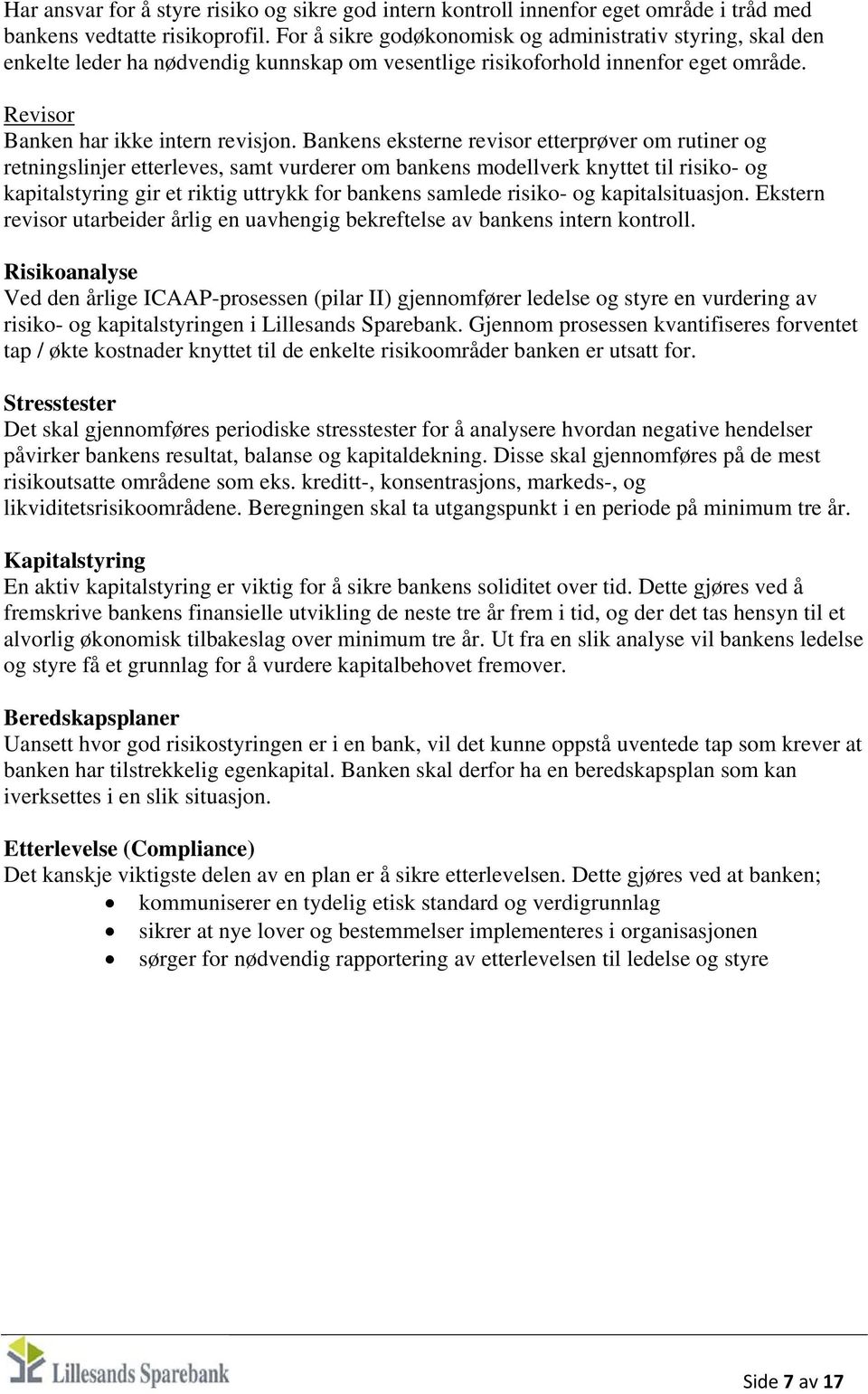 Har ansvar for å styre risiko og sikre god intern kontroll innenfor eget område i tråd med bankens vedtatte risikoprofil. For å sikre godøkonomisk og administrativ styring, skal den enkelte leder ha nødvendig kunnskap om vesentlige risikoforhold innenfor eget område.

Revisor
Banken har ikke intern revisjon. Bankens eksterne revisor etterprøver om rutiner og retningslinjer etterleves, samt vurderer om bankens modellverk knyttet til risiko- og kapitalstyring gir et riktig uttrykk for bankens samlede risiko- og kapitalsituasjon. Ekstern revisor utarbeider årlig en uavhengig bekreftelse av bankens intern kontroll.

Risikoanalyse
Ved den årlige ICAAP-prosessen (pilar II) gjennomfører ledelse og styre en vurdering av risiko- og kapitalstyringen i Lillesands Sparebank. Gjennom prosessen kvantifiseres forventet tap / økte kostnader knyttet til de enkelte risikoområder banken er utsatt for.

Stresstester
Det skal gjennomføres periodiske stresstester for å analysere hvordan negative hendelser påvirker bankens resultat, balanse og kapitaldekning. Disse skal gjennomføres på de mest risikoutsatte områdene som eks. kreditt-, konsentrasjons, markeds-, og likviditetsrisikoområdene. Beregningen skal ta utgangspunkt i en periode på minimum tre år.

Kapitalstyring
En aktiv kapitalstyring er viktig for å sikre bankens soliditet over tid. Dette gjøres ved å fremskrive bankens finansielle utvikling de neste tre år frem i tid, og der det tas hensyn til et alvorlig økonomisk tilbakeslag over minimum tre år. Ut fra en slik analyse vil bankens ledelse og styre få et grunnlag for å vurdere kapitalbehovet fremover.

Beredskapsplaner
Uansett hvor god risikostyringen er i en bank, vil det kunne oppstå uventede tap som krever at banken har tilstrekkelig egenkapital. Banken skal derfor ha en beredskapsplan som kan iverksettes i en slik situasjon.

Etterlevelse (Compliance)
Det kanskje viktigste delen av en plan er å sikre etterlevelsen. Dette gjøres ved at banken;
• kommuniserer en tydelig etisk standard og verdigrunnlag
• sikrer at nye lover og bestemmelser implementeres i organisasjonen
• sørger for nødvendig rapportering av etterlevelsen til ledelse og styre

Lillesands Sparebank

Side 7 av 17